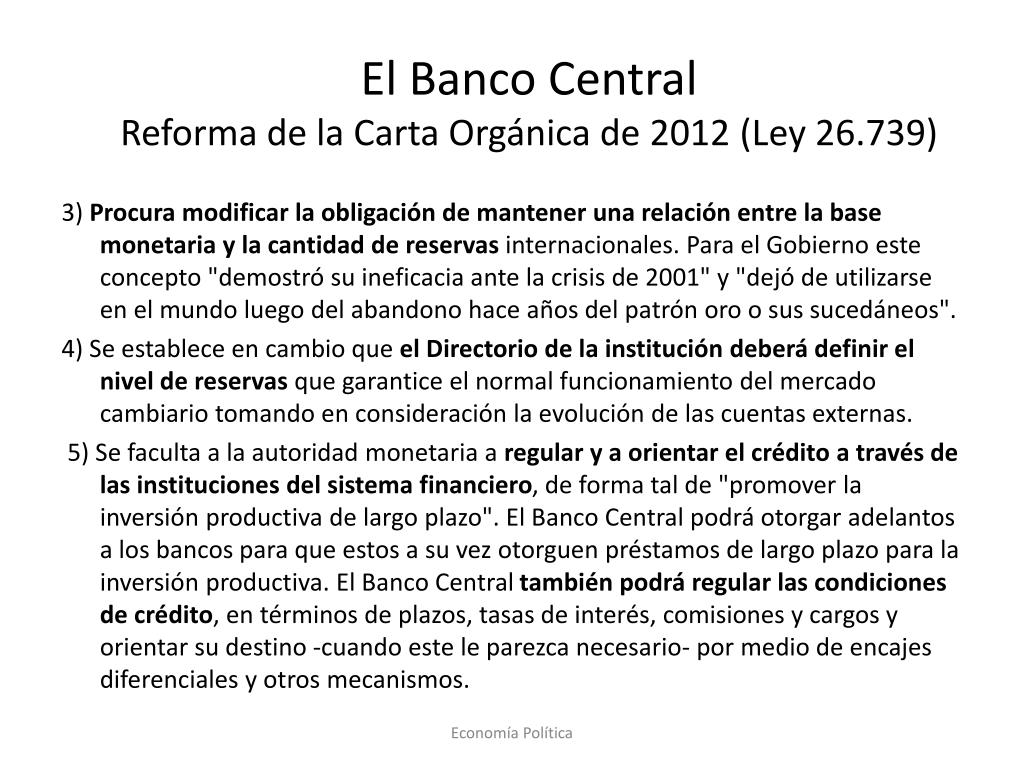 El Banco Central
Reforma de la Carta Orgánica de 2012 (Ley 26.739)

3) Procura modificar la obligación de mantener una relación entre la base monetaria y la cantidad de reservas internacionales. Para el Gobierno este concepto "demostró su ineficacia ante la crisis de 2001" y "dejó de utilizarse en el mundo luego del abandono hace años del patrón oro o sus sucedáneos".

4) Se establece en cambio que el Directorio de la institución deberá definir el nivel de reservas que garantice el normal funcionamiento del mercado cambiario tomando en consideración la evolución de las cuentas externas.

5) Se faculta a la autoridad monetaria a regular y a orientar el crédito a través de las instituciones del sistema financiero, de forma tal de "promover la inversión productiva de largo plazo". El Banco Central podrá otorgar adelantos a los bancos para que estos a su vez otorguen préstamos de largo plazo para la inversión productiva. El Banco Central también podrá regular las condiciones de crédito, en términos de plazos, tasas de interés, comisiones y cargos y orientar su destino -cuando este le parezca necesario- por medio de encajes diferenciales y otros mecanismos.

Economía Política